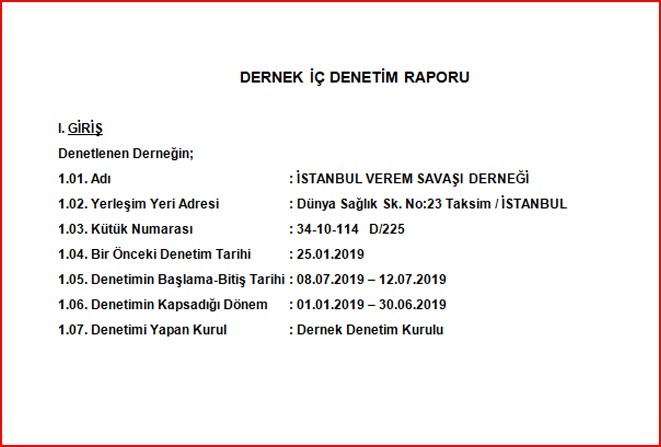 DERNEK İÇ DENETİM RAPORU

I. GİRİŞ

Denetlenen Derneğin;

1.01. Adı : İSTANBUL VEREM SAVAŞI DERNEĞİ

1.02. Yerleşim Yeri Adresi : Dünya Sağlık Sk. No:23 Taksim / İSTANBUL

1.03. Kütük Numarası : 34-10-114 D/225

1.04. Bir Önceki Denetim Tarihi : 25.01.2019

1.05. Denetimin Başlama-Bitiş Tarihi : 08.07.2019 – 12.07.2019

1.06. Denetimin Kapsadığı Dönem : 01.01.2019 – 30.06.2019

1.07. Denetimi Yapan Kurul : Dernek Denetim Kurulu